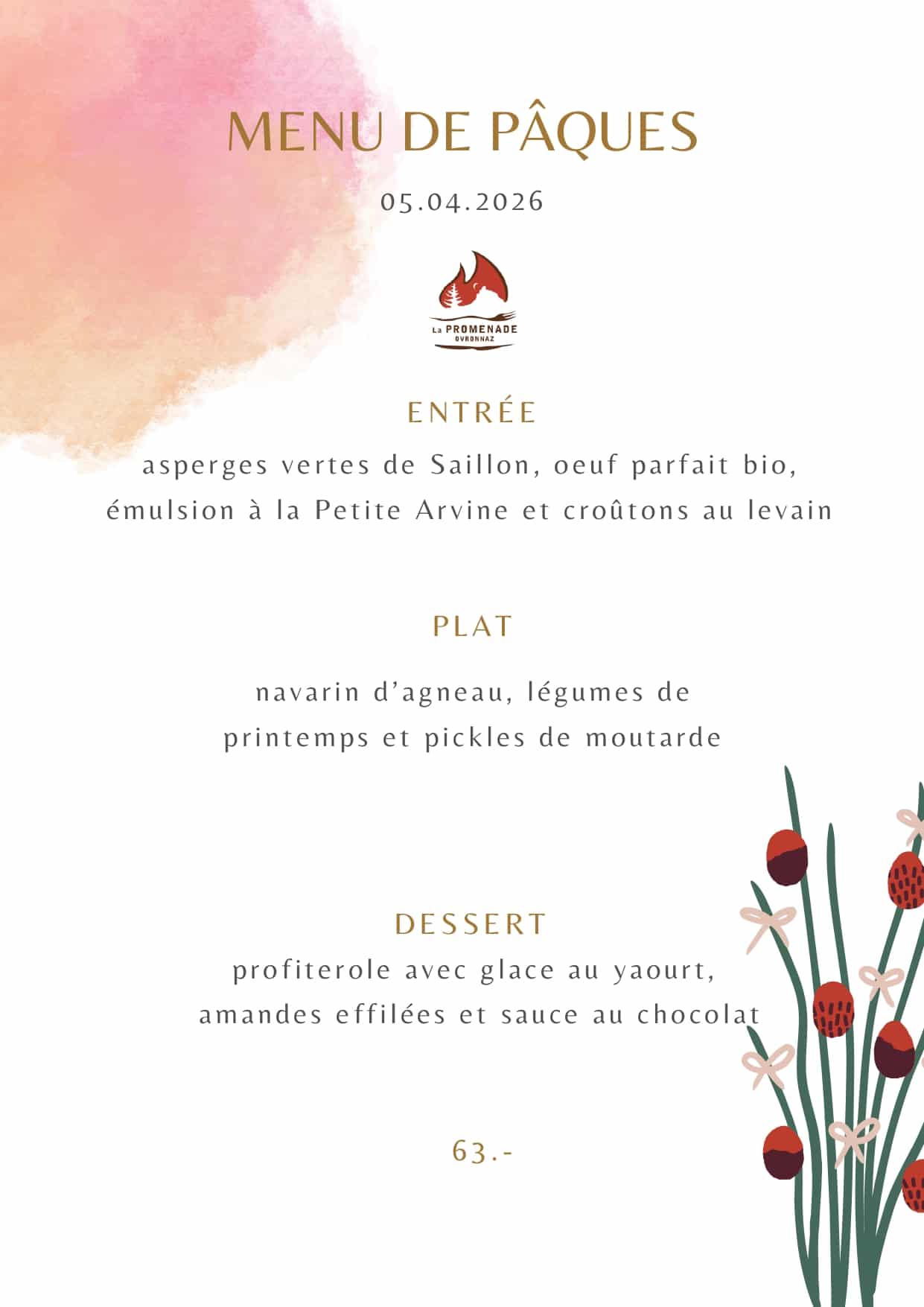 MENU DE PÂQUES

05.04.2026

La PROMENADE
OVRONNAZ

ENTRÉE

asperges vertes de Saillon, oeuf parfait bio, émulsion à la Petite Arvine et croûtons au levain

PLAT

navarin d'agneau, légumes de printemps et pickles de moutarde

DESSERT

profiterole avec glace au yaourt, amandes effilées et sauce au chocolat

63.-